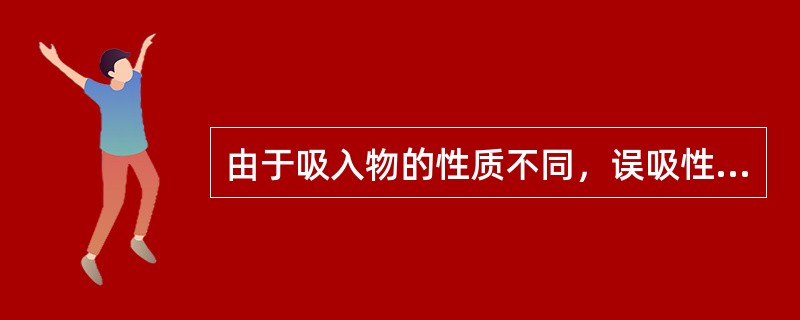 由于吸入物的性质不同，误吸性...